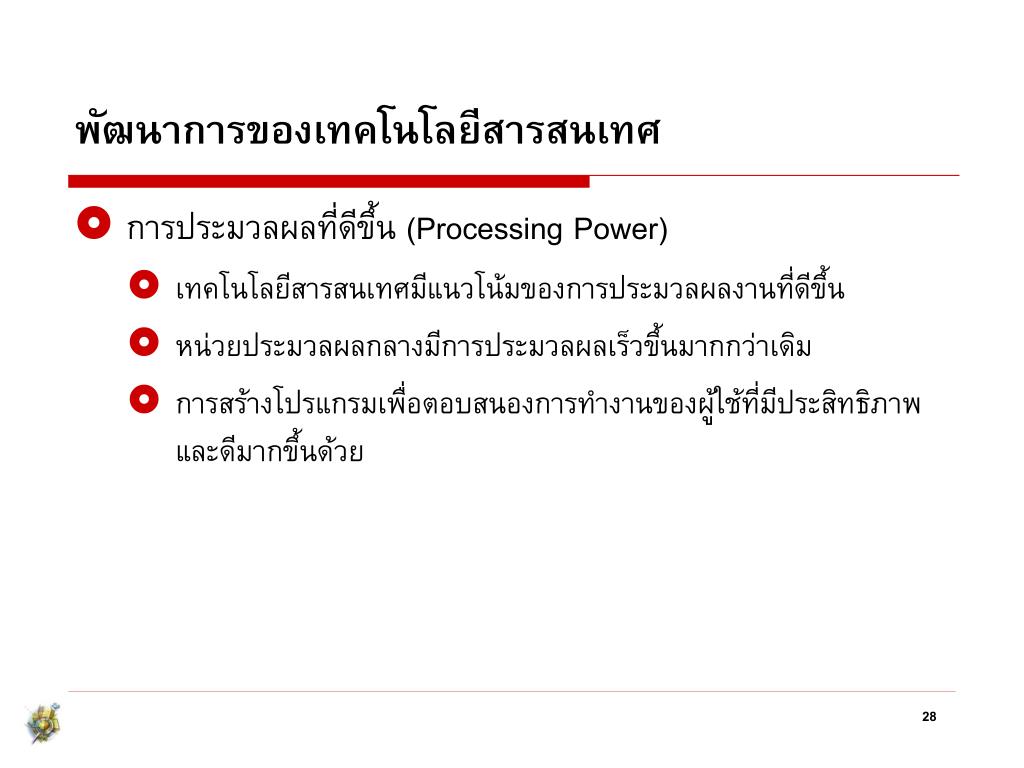 พัฒนาการของเทคโนโลยีสารสนเทศ

การประมวลผลที่ดีขึ้น (Processing Power)

เทคโนโลยีสารสนเทศมีแนวโน้มของการประมวลผลงานที่ดีขึ้น

หน่วยประมวลผลกลางมีการประมวลผลเร็วขึ้นมากกว่าเดิม

การสร้างโปรแกรมเพื่อตอบสนองการทำงานของผู้ใช้ที่มีประสิทธิภาพและดีมากขึ้นด้วย

28